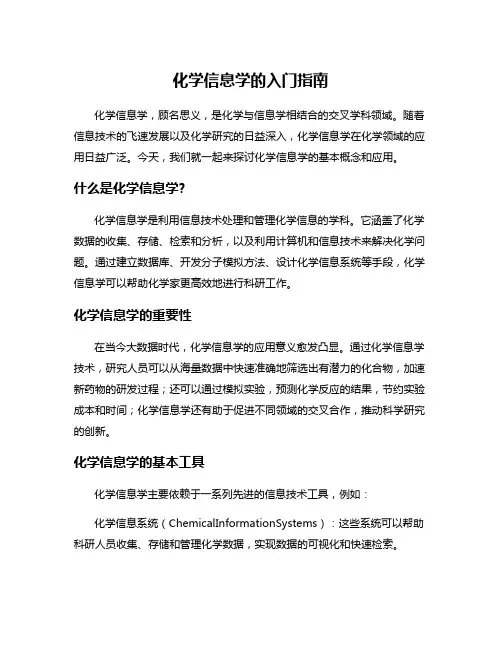 化学信息学的入门指南

化学信息学，顾名思义，是化学与信息学相结合的交叉学科领域。随着信息技术的飞速发展以及化学研究的日益深入，化学信息学在化学领域的应用日益广泛。今天，我们就一起来探讨化学信息学的基本概念和应用。

什么是化学信息学?

化学信息学是利用信息技术处理和管理化学信息的学科。它涵盖了化学数据的收集、存储、检索和分析，以及利用计算机和信息技术来解决化学问题。通过建立数据库、开发分子模拟方法、设计化学信息系统等手段，化学信息学可以帮助化学家更高效地进行科研工作。

化学信息学的重要性

在当今大数据时代，化学信息学的应用意义愈发凸显。通过化学信息学技术，研究人员可以从海量数据中快速准确地筛选出有潜力的化合物，加速新药物的研发过程；还可以通过模拟实验，预测化学反应的结果，节约实验成本和时间；化学信息学还有助于促进不同领域的交叉合作，推动科学研究的创新。

化学信息学的基本工具

化学信息学主要依赖于一系列先进的信息技术工具，例如：

化学信息系统（ChemicalInformationSystems）：这些系统可以帮助科研人员收集、存储和管理化学数据，实现数据的可视化和快速检索。